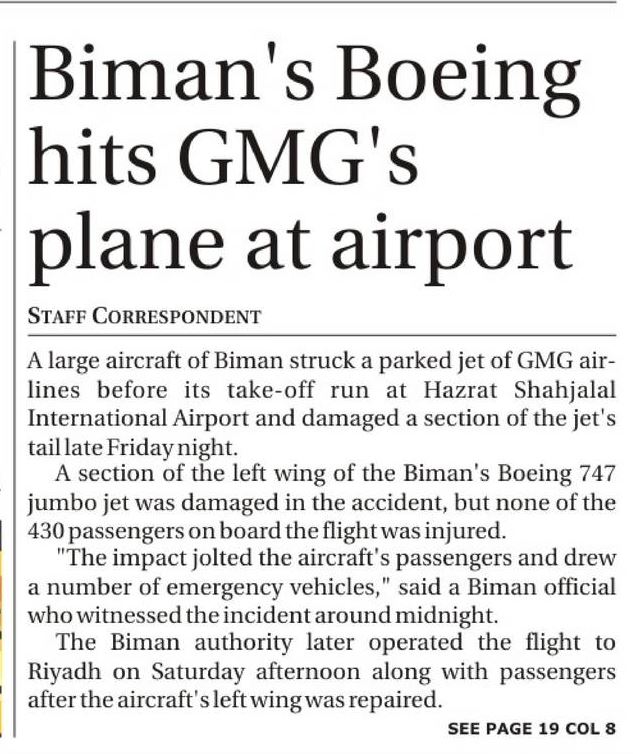 Biman's Boeing hits GMG's plane at airport

STAFF CORRESPONDENT

A large aircraft of Biman struck a parked jet of GMG airlines before its take-off run at Hazrat Shahjalal International Airport and damaged a section of the jet's tail late Friday night.

A section of the left wing of the Biman's Boeing 747 jumbo jet was damaged in the accident, but none of the 430 passengers on board the flight was injured.

"The impact jolted the aircraft's passengers and drew a number of emergency vehicles," said a Biman official who witnessed the incident around midnight.

The Biman authority later operated the flight to Riyadh on Saturday afternoon along with passengers after the aircraft's left wing was repaired.

SEE PAGE 19 COL 8